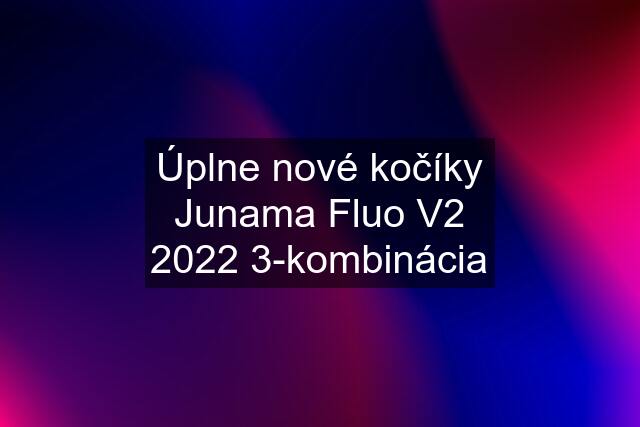 Úplne nové kočíky Junama Fluo V2 2022 3-kombinácia